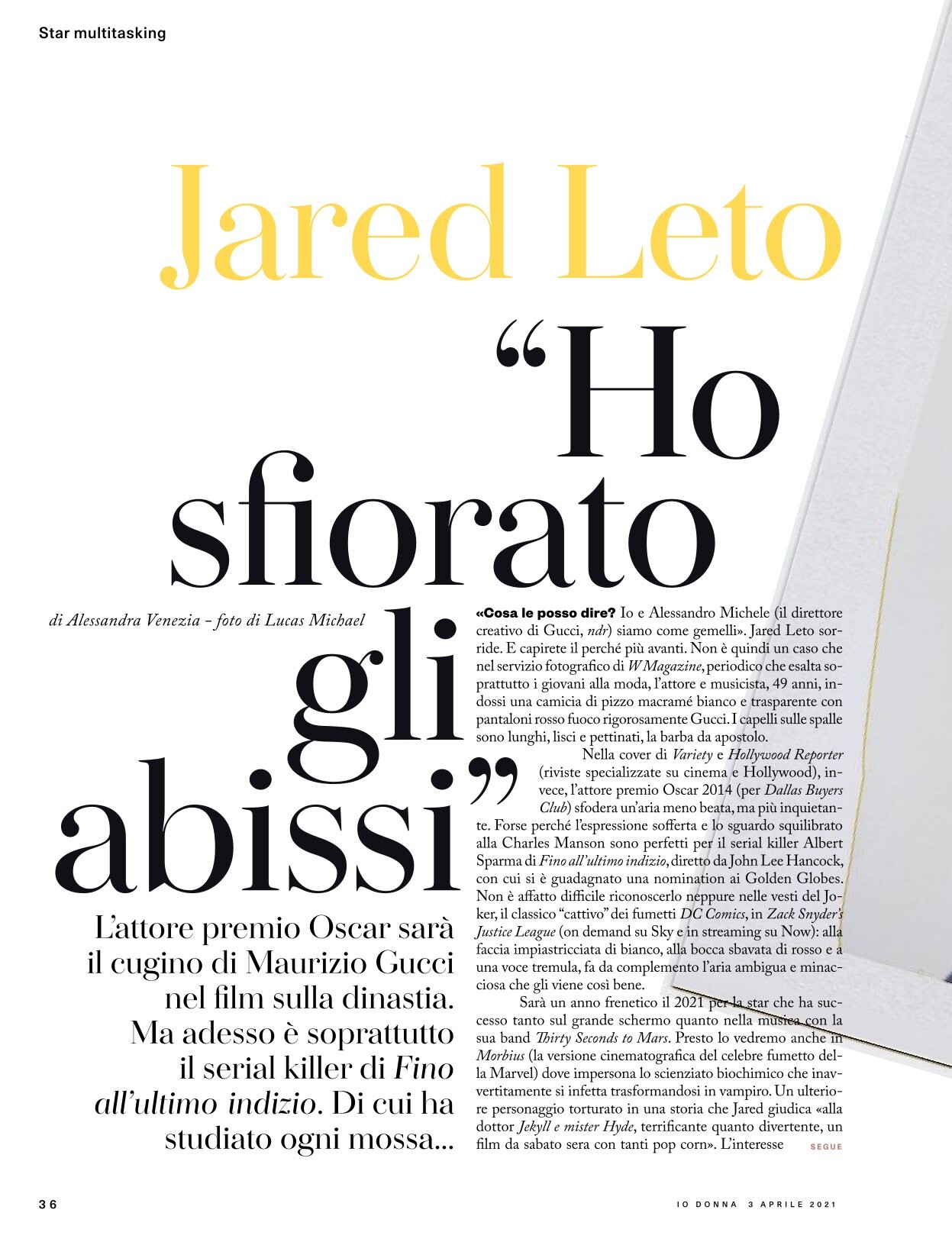 Star multitasking

Jared Leto

"Ho sfiorato gli abissi"

di Alessandra Venezia - foto di Lucas Michael

L'attore premio Oscar sarà il cugino di Maurizio Gucci nel film sulla dinastia. Ma adesso è soprattutto il serial killer di Fino all'ultimo indizio. Di cui ha studiato ogni mossa...

«Cosa le posso dire? Io e Alessandro Michele (il direttore creativo di Gucci, ndr) siamo come gemelli». Jared Leto sorride. E capirete il perché più avanti. Non è quindi un caso che nel servizio fotografico di W Magazine, periodico che esalta soprattutto i giovani alla moda, l'attore e musicista, 49 anni, indossi una camicia di pizzo macramé bianco e trasparente con pantaloni rosso fuoco rigorosamente Gucci. I capelli sulle spalle sono lunghi, lisci e pettinati, la barba da apostolo.

Nella cover di Variety e Hollywood Reporter (riviste specializzate su cinema e Hollywood), invece, l'attore premio Oscar 2014 (per Dallas Buyers Club) sfodera un'aria meno beata, ma più inquietante. Forse perché l'espressione sofferta e lo sguardo squilibrato alla Charles Manson sono perfetti per il serial killer Albert Sparma di Fino all'ultimo indizio, diretto da John Lee Hancock, con cui si è guadagnato una nomination ai Golden Globes. Non è affatto difficile riconoscerlo neppure nelle vesti del Joker, il classico "cattivo" dei fumetti DC Comics, in Zack Snyder's Justice League (on demand su Sky e in streaming su Now): alla faccia impiastricciata di bianco, alla bocca sbavata di rosso e a una voce tremula, fa da complemento l'aria ambigua e minacciosa che gli viene così bene.

Sarà un anno frenetico il 2021 per la star che ha successo tanto sul grande schermo quanto nella musica con la sua band Thirty Seconds to Mars. Presto lo vedremo anche in Morbius (la versione cinematografica del celebre fumetto della Marvel) dove impersona lo scienziato biochimico che inavvertitamente si infetta trasformandosi in vampiro. Un ulteriore personaggio torturato in una storia che Jared giudica «alla dottor Jekyll e mister Hyde, terrificante quanto divertente, un film da sabato sera con tanti pop corn». L'interesse SEGUE

36

IO DONNA 3 APRILE 2021